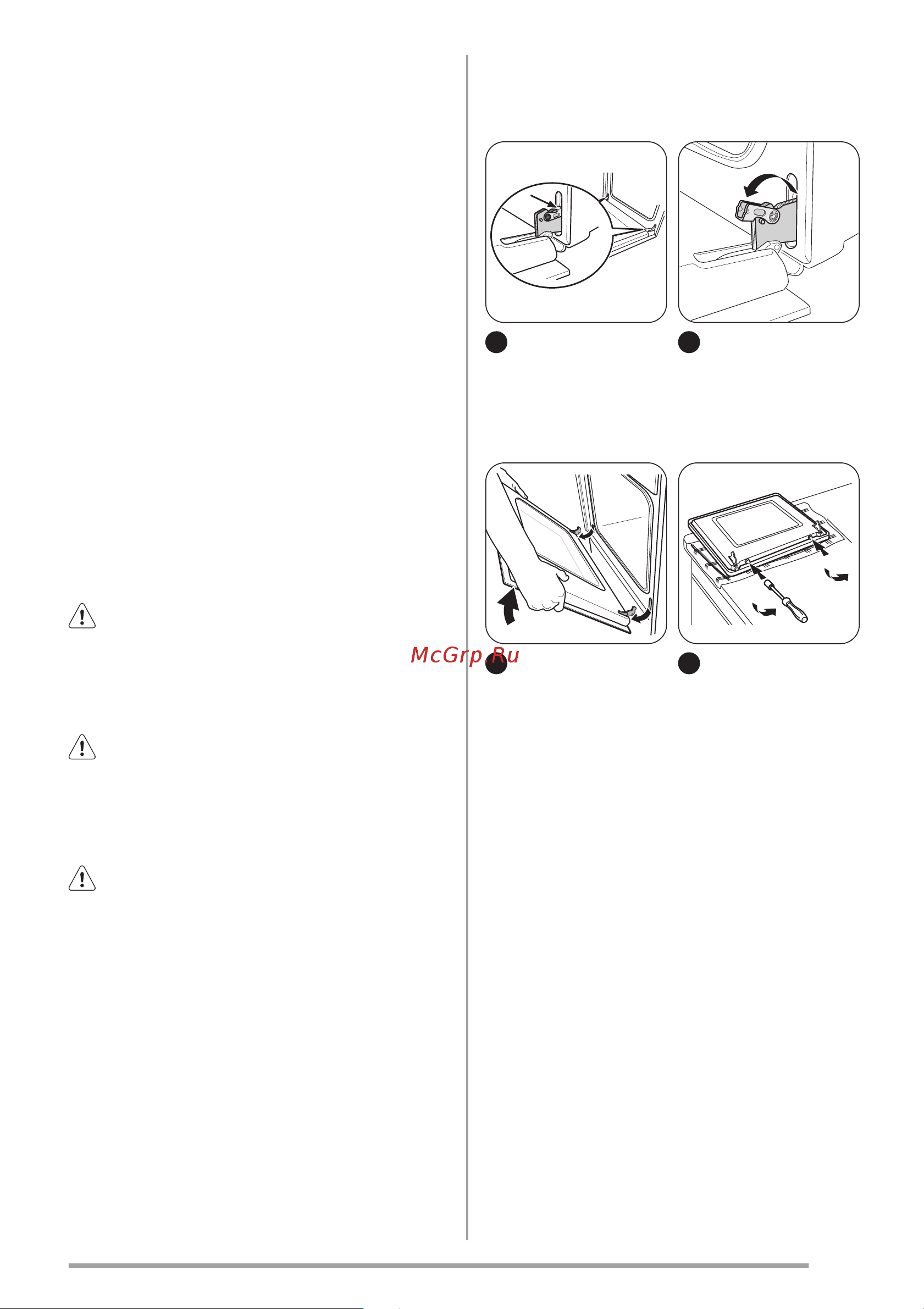 McGrp.Ru